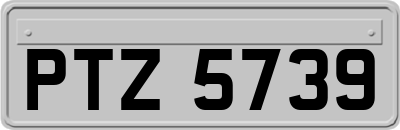 PTZ 5739